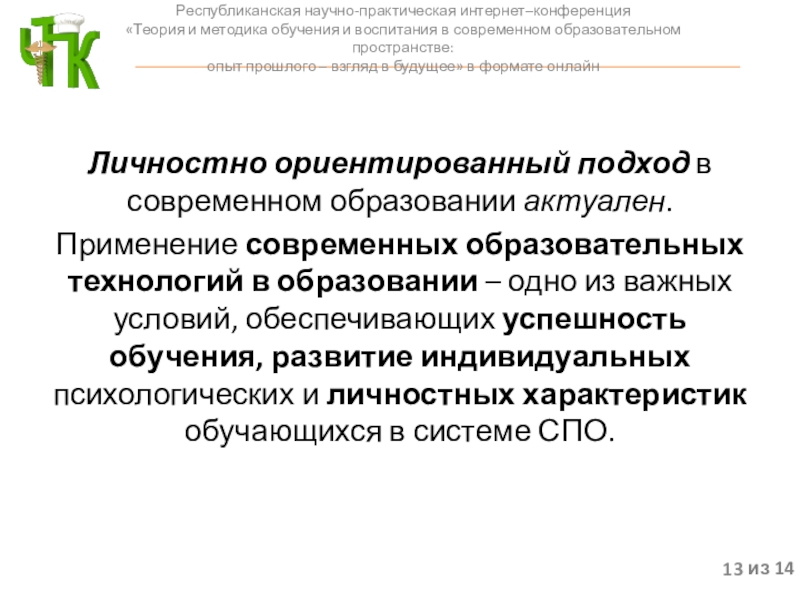 ЧТК

Республиканская научно-практическая интернет–конференция «Теория и методика обучения и воспитания в современном образовательном пространстве: опыт прошлого – взгляд в будущее» в формате онлайн

Личностно ориентированный подход в современном образовании актуален.

Применение современных образовательных технологий в образовании – одно из важных условий, обеспечивающих успешность обучения, развитие индивидуальных психологических и личностных характеристик обучающихся в системе СПО.

13 из 14